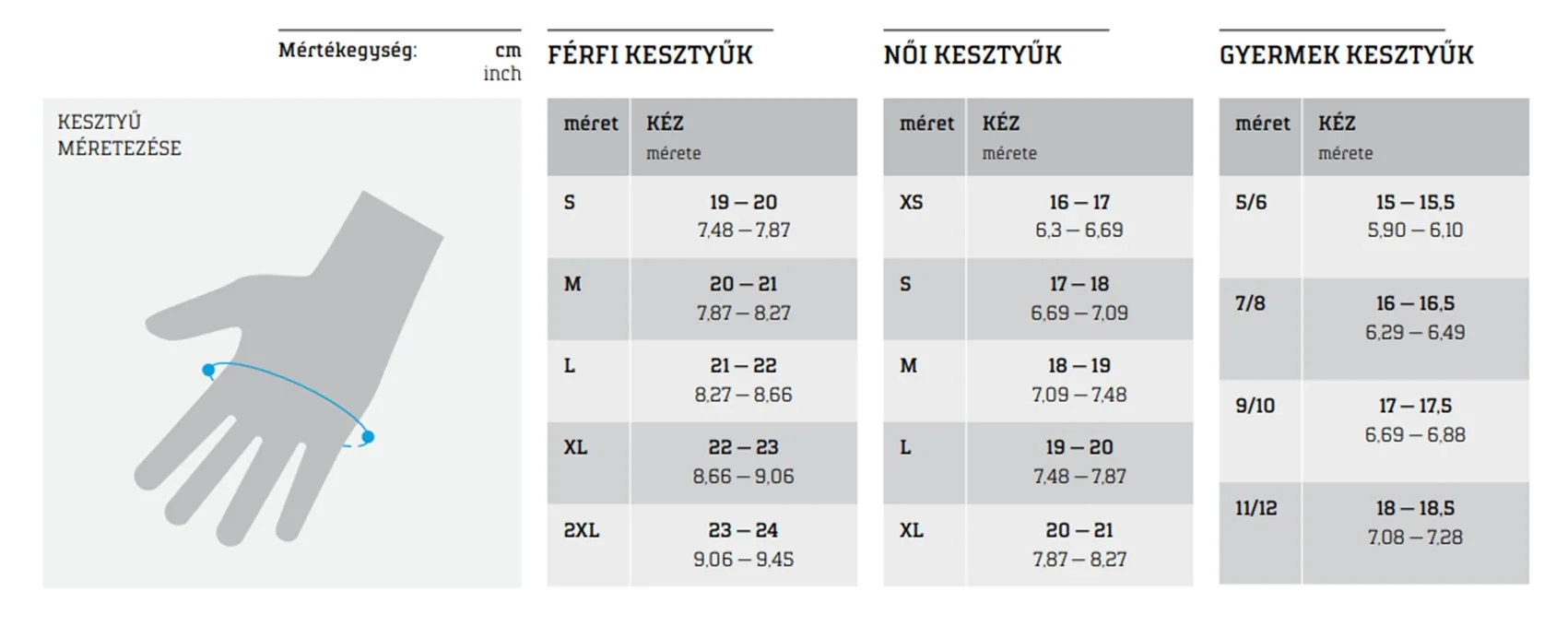 Mértékegység: cm inch

KESZTYŰ MÉRETEZÉSE

FÉRFI KESZTYŰK

| méret | KÉZ mérete |
|---|---|
| S | 19 – 20 7,48 – 7,87 |
| M | 20 – 21 7,87 – 8,27 |
| L | 21 – 22 8,27 – 8,66 |
| XL | 22 – 23 8,66 – 9,06 |
| 2XL | 23 – 24 9,06 – 9,45 |

NŐI KESZTYŰK

| méret | KÉZ mérete |
|---|---|
| XS | 16 – 17 6,3 – 6,69 |
| S | 17 – 18 6,69 – 7,09 |
| M | 18 – 19 7,09 – 7,48 |
| L | 19 – 20 7,48 – 7,87 |
| XL | 20 – 21 7,87 – 8,27 |

GYERMEK KESZTYŰK

| méret | KÉZ mérete |
|---|---|
| 5/6 | 15 – 15,5 5,90 – 6,10 |
| 7/8 | 16 – 16,5 6,29 – 6,49 |
| 9/10 | 17 – 17,5 6,69 – 6,88 |
| 11/12 | 18 – 18,5 7,08 – 7,28 |